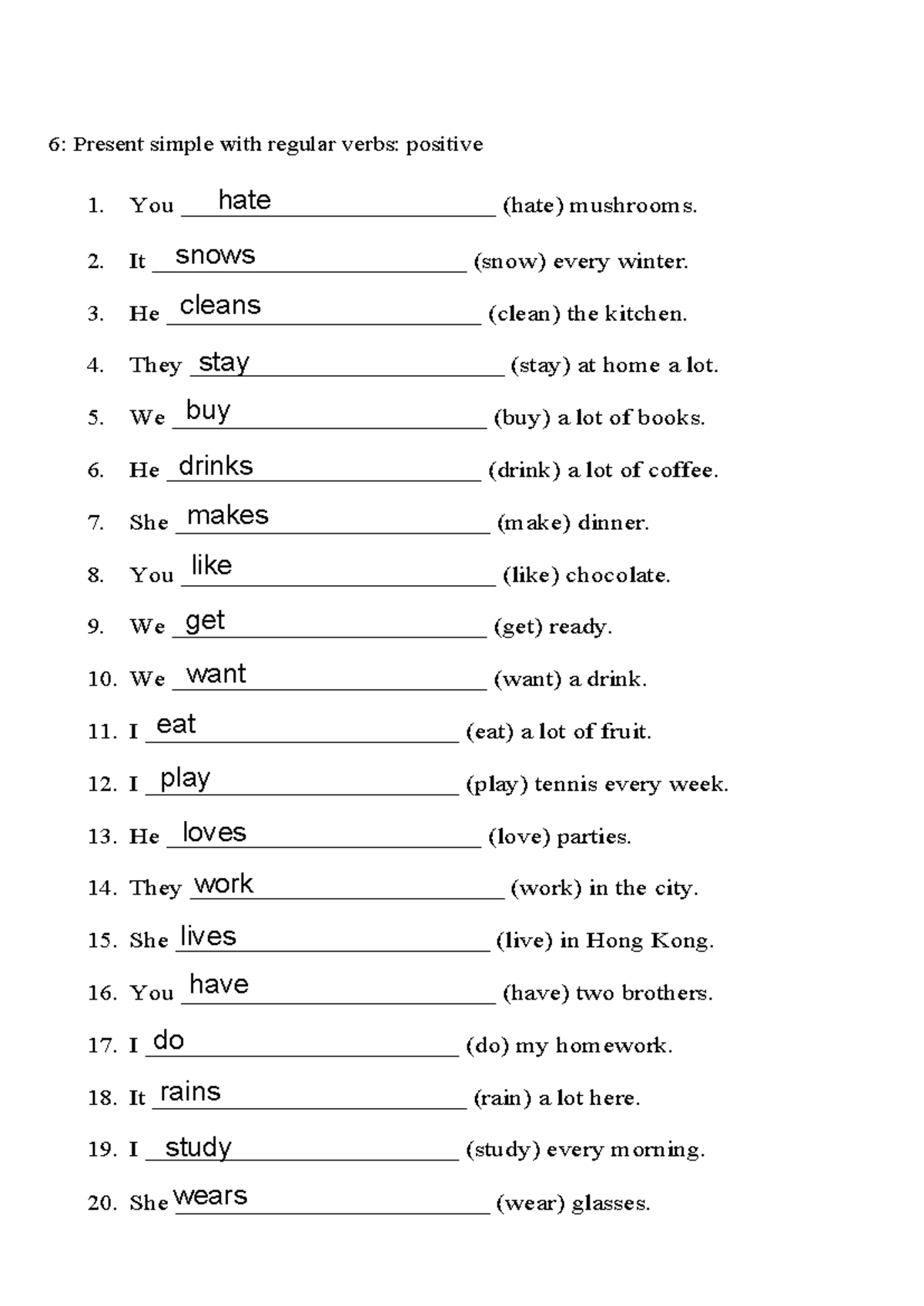 6: Present simple with regular verbs: positive

1. You hate (hate) mushrooms.

2. It snows (snow) every winter.

3. He cleans (clean) the kitchen.

4. They stay (stay) at home a lot.

5. We buy (buy) a lot of books.

6. He drinks (drink) a lot of coffee.

7. She makes (make) dinner.

8. You like (like) chocolate.

9. We get (get) ready.

10. We want (want) a drink.

11. I eat (eat) a lot of fruit.

12. I play (play) tennis every week.

13. He loves (love) parties.

14. They work (work) in the city.

15. She lives (live) in Hong Kong.

16. You have (have) two brothers.

17. I do (do) my homework.

18. It rains (rain) a lot here.

19. I study (study) every morning.

20. She wears (wear) glasses.